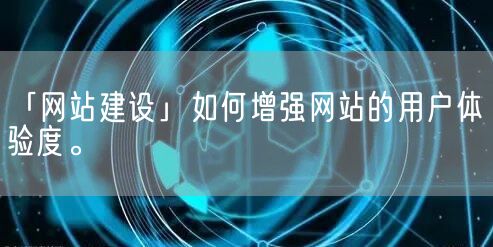 「网站建设」如何增强网站的用户体验度。